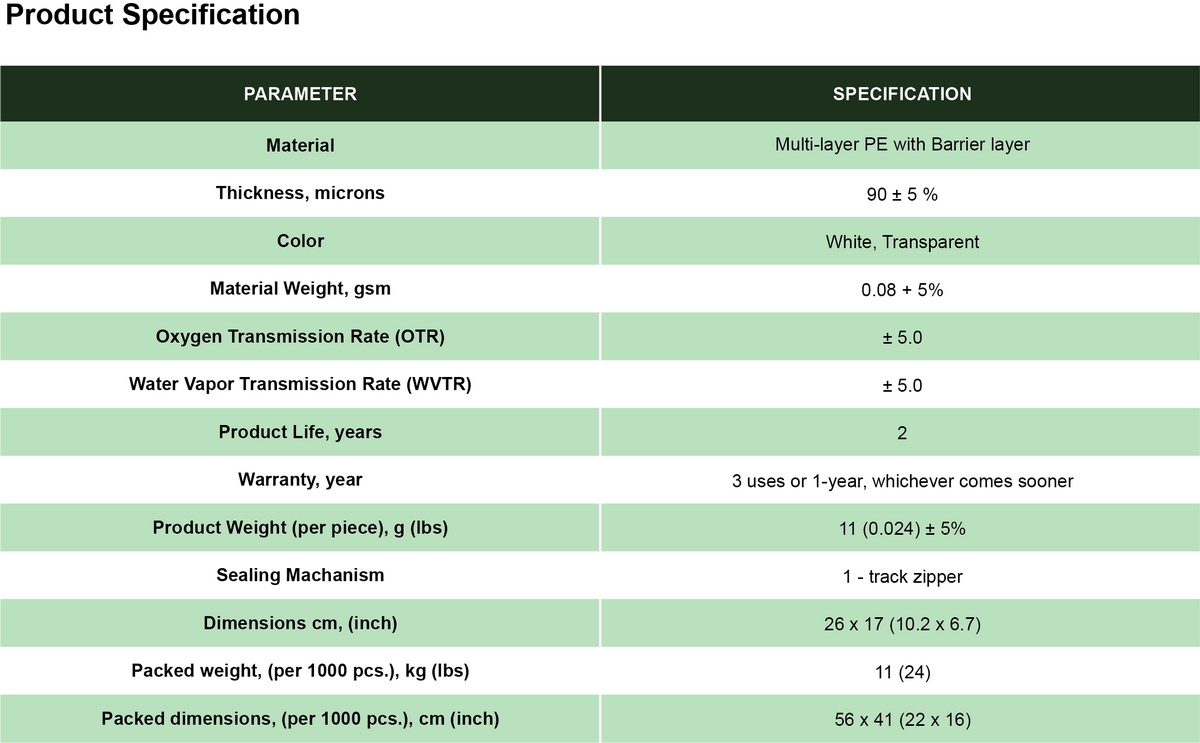 Product Specification

| PARAMETER | SPECIFICATION |
|---|---|
| Material | Multi-layer PE with Barrier layer |
| Thickness, microns | 90 ± 5 % |
| Color | White, Transparent |
| Material Weight, gsm | 0.08 + 5% |
| Oxygen Transmission Rate (OTR) | ± 5.0 |
| Water Vapor Transmission Rate (WVTR) | ± 5.0 |
| Product Life, years | 2 |
| Warranty, year | 3 uses or 1-year, whichever comes sooner |
| Product Weight (per piece), g (lbs) | 11 (0.024) ± 5% |
| Sealing Machanism | 1 - track zipper |
| Dimensions cm, (inch) | 26 x 17 (10.2 x 6.7) |
| Packed weight, (per 1000 pcs.), kg (lbs) | 11 (24) |
| Packed dimensions, (per 1000 pcs.), cm (inch) | 56 x 41 (22 x 16) |